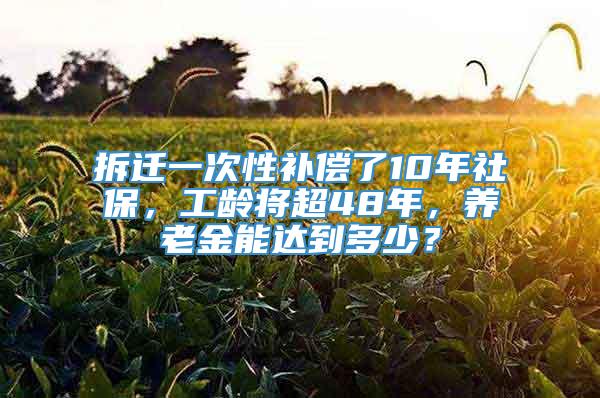 拆迁一次性补偿了10年社保，工龄将超48年，养老金能达到多少？